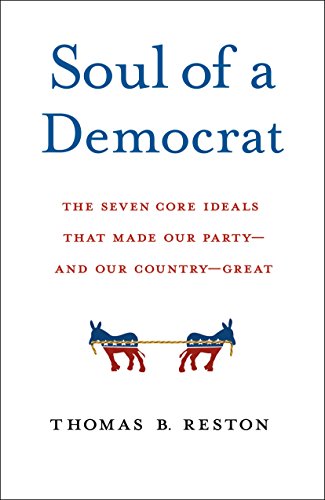 Soul of a Democrat

THE SEVEN CORE IDEALS THAT MADE OUR PARTY— AND OUR COUNTRY—GREAT

THOMAS B. RESTON